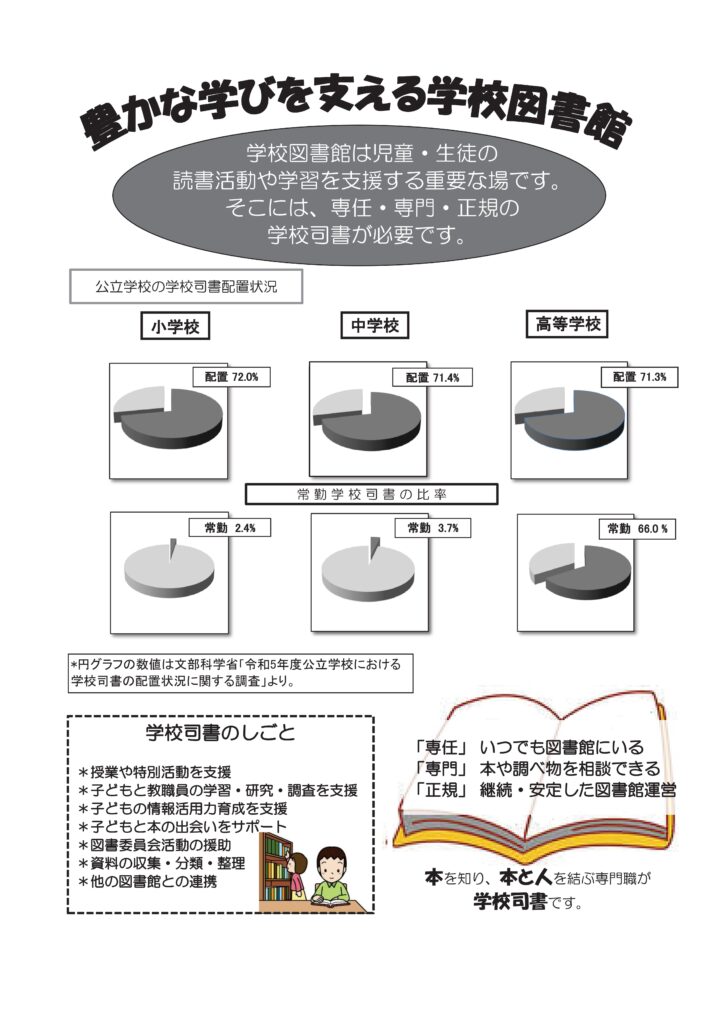 豊かな学びを支える学校図書館

学校図書館は児童・生徒の読書活動や学習を支援する重要な場です。そこには、専任・専門・正規の学校司書が必要です。

公立学校の学校司書配置状況

小学校

中学校

高等学校

配置 72.0%

配置 71.4%

配置 71.3%

常勤学校司書の比率

常勤 2.4%

常勤 3.7%

常勤 66.0 %

*円グラフの数値は文部科学省「令和5年度公立学校における学校司書の配置状況に関する調査」より。

学校司書のしごと

＊授業や特別活動を支援
＊子どもと教職員の学習・研究・調査を支援
＊子どもの情報活用力育成を支援
＊子どもと本の出会いをサポート
＊図書委員会活動の援助
＊資料の収集・分類・整理
＊他の図書館との連携

「専任」 いつでも図書館にいる
「専門」 本や調べ物を相談できる
「正規」 継続・安定した図書館運営

本を知り、本と人を結ぶ専門職が学校司書です。